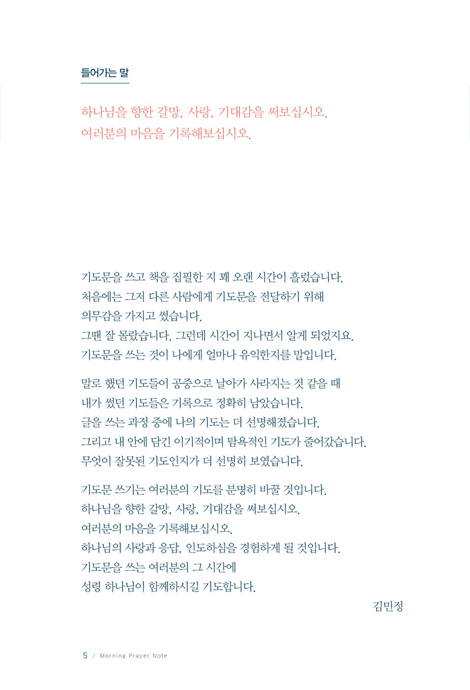 들어가는 말

하나님을 향한 갈망, 사랑, 기대감을 써보십시오.
여러분의 마음을 기록해보십시오.

기도문을 쓰고 책을 집필한 지 꽤 오랜 시간이 흘렀습니다.
처음에는 그저 다른 사람에게 기도문을 전달하기 위해
의무감을 가지고 썼습니다.
그땐 잘 몰랐습니다. 그런데 시간이 지나면서 알게 되었지요.
기도문을 쓰는 것이 나에게 얼마나 유익한지를 말입니다.

말로 했던 기도들이 공중으로 날아가 사라지는 것 같을 때
내가 썼던 기도들은 기록으로 정확히 남았습니다.
글을 쓰는 과정 중에 나의 기도는 더 선명해졌습니다.
그리고 내 안에 담긴 이기적이며 탐욕적인 기도가 줄어갔습니다.
무엇이 잘못된 기도인지가 더 선명히 보였습니다.

기도문 쓰기는 여러분의 기도를 분명히 바꿀 것입니다.
하나님을 향한 갈망, 사랑, 기대감을 써보십시오.
여러분의 마음을 기록해보십시오.
하나님의 사랑과 응답, 인도하심을 경험하게 될 것입니다.
기도문을 쓰는 여러분의 그 시간에
성령 하나님이 함께하시길 기도합니다.

김민정

5 / Morning Prayer Note